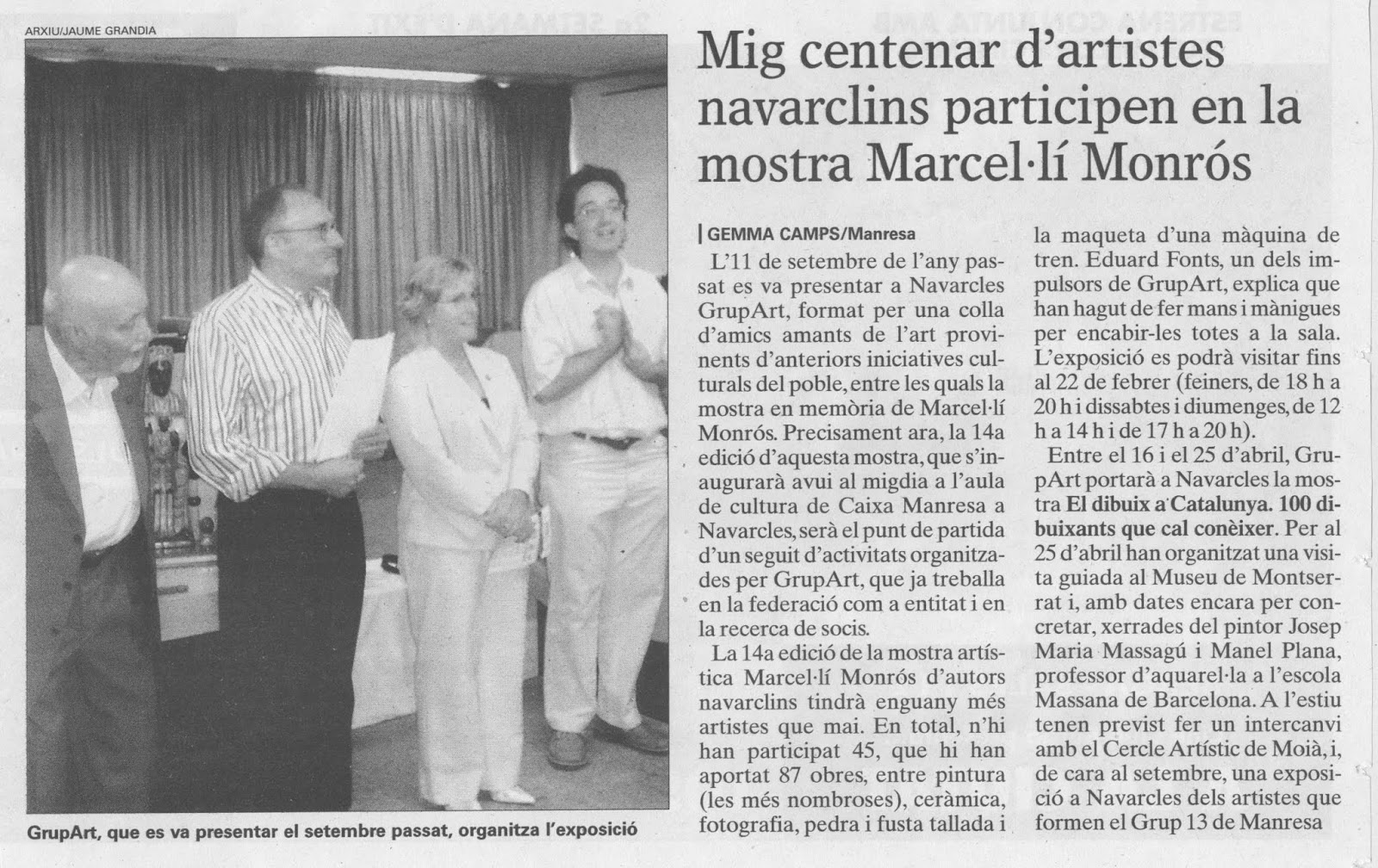 ARXIU/JAUME GRANDIA

GrupArt, que es va presentar el setembre passat, organitza l'exposició

Mig centenar d'artistes navarclins participen en la mostra Marcel·lí Monrós

GEMMA CAMPS/Manresa

L'11 de setembre de l'any passat es va presentar a Navarcles GrupArt, format per una colla d'amics amants de l'art provinents d'anteriors iniciatives culturals del poble, entre les quals la mostra en memòria de Marcel·lí Monrós. Precisament ara, la 14a edició d'aquesta mostra, que s'inaugurarà avui al migdia a l'aula de cultura de Caixa Manresa a Navarcles, serà el punt de partida d'un seguit d'activitats organitzades per GrupArt, que ja treballa en la federació com a entitat i en la recerca de socis.

La 14a edició de la mostra artística Marcel·lí Monrós d'autors navarclins tindrà enguany més artistes que mai. En total, n'hi han participat 45, que hi han aportat 87 obres, entre pintura (les més nombroses), ceràmica, fotografia, pedra i fusta tallada i la maqueta d'una màquina de tren. Eduard Fonts, un dels impulsors de GrupArt, explica que han hagut de fer mans i mànigues per encabir-les totes a la sala. L'exposició es podrà visitar fins al 22 de febrer (feiners, de 18 h a 20 h i dissabtes i diumenges, de 12 h a 14 h i de 17 h a 20 h).

Entre el 16 i el 25 d'abril, GrupArt portarà a Navarcles la mostra El dibuix a Catalunya. 100 dibuixants que cal conèixer. Per al 25 d'abril han organitzat una visita guiada al Museu de Montserrat i, amb dates encara per concretar, xerrades del pintor Josep Maria Massagú i Manel Plana, professor d'aquarel·la a l'escola Massana de Barcelona. A l'estiu tenen previst fer un intercanvi amb el Cercle Artístic de Moià, i, de cara al setembre, una exposició a Navarcles dels artistes que formen el Grup 13 de Manresa